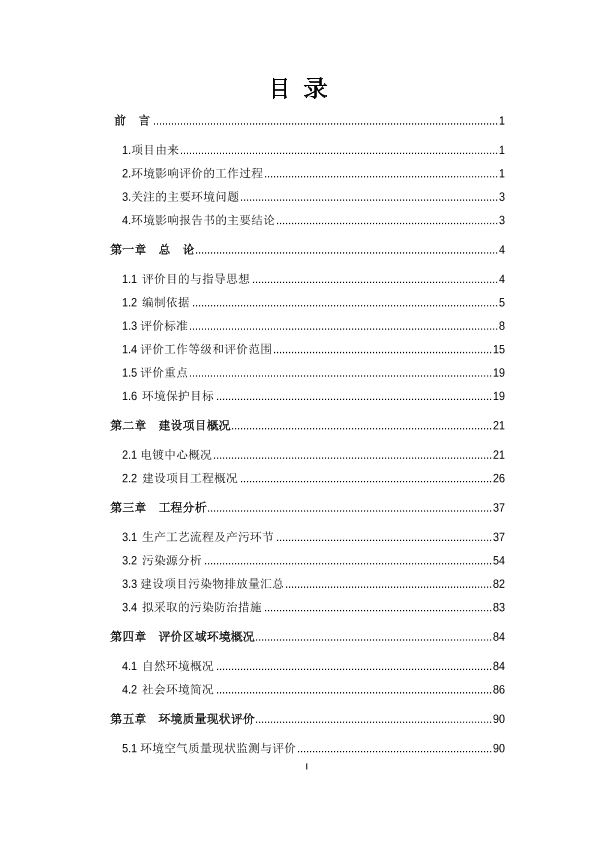 目 录

前 言 1

1.项目由来 1

2.环境影响评价的工作过程 1

3.关注的主要环境问题 3

4.环境影响报告书的主要结论 3

第一章 总 论 4

1.1 评价目的与指导思想 4

1.2 编制依据 5

1.3 评价标准 8

1.4 评价工作等级和评价范围 15

1.5 评价重点 19

1.6 环境保护目标 19

第二章 建设项目概况 21

2.1 电镀中心概况 21

2.2 建设项目工程概况 26

第三章 工程分析 37

3.1 生产工艺流程及产污环节 37

3.2 污染源分析 54

3.3 建设项目污染物排放量汇总 82

3.4 拟采取的污染防治措施 83

第四章 评价区域环境概况 84

4.1 自然环境概况 84

4.2 社会环境简况 86

第五章 环境质量现状评价 90

5.1 环境空气质量现状监测与评价 90

I